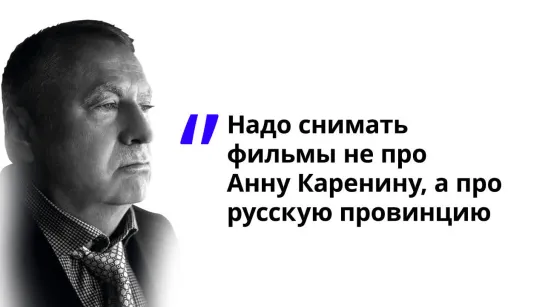 Надо снимать фильмы не про Анну Каренину, а про русскую провинцию